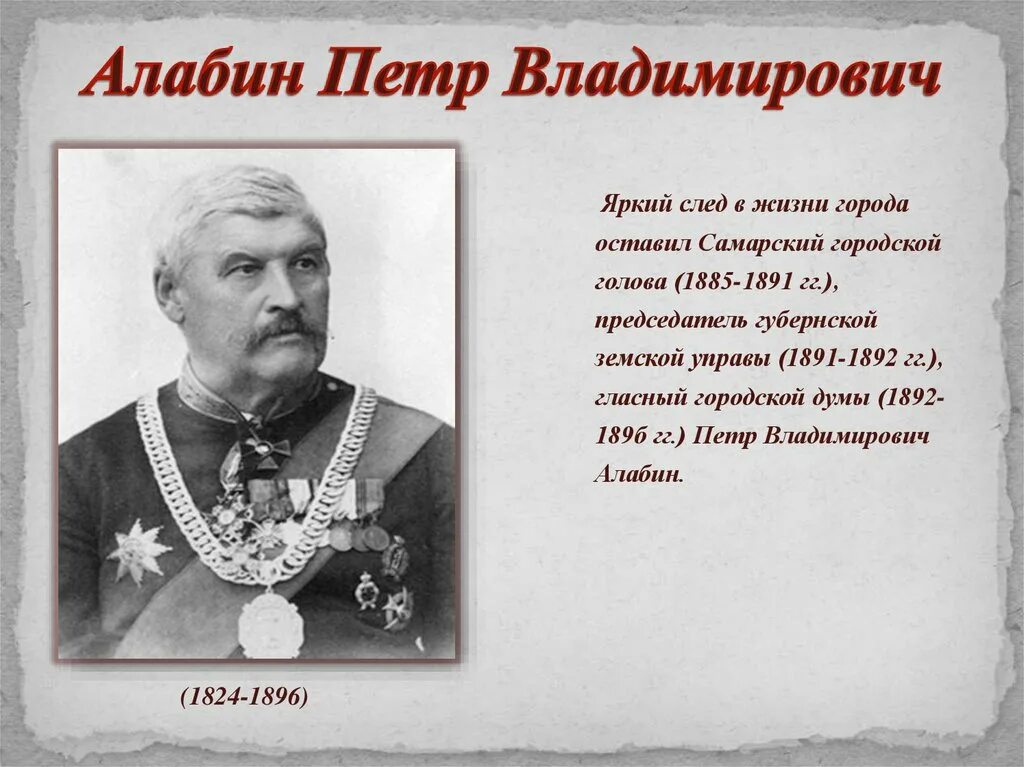 Алабин Петр Владимирович

Яркий след в жизни города оставил Самарский городской голова (1885-1891 гг.), председатель губернской земской управы (1891-1892 гг.), гласный городской думы (1892-1896 гг.) Петр Владимирович Алабин.

(1824-1896)